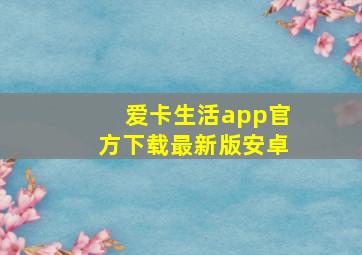 爱卡生活app官方下载最新版安卓